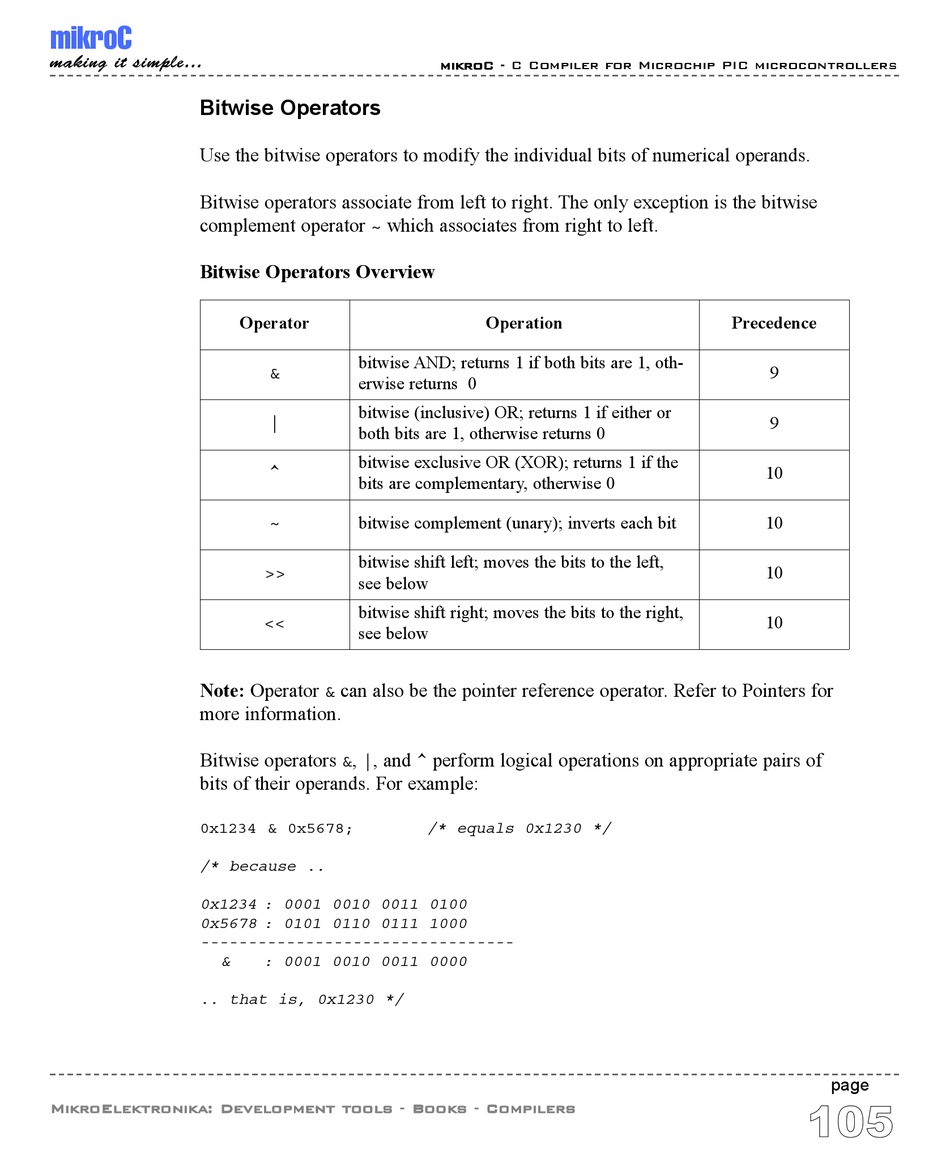 mikroC
making it simple...

mikroC - C Compiler for Microchip PIC microcontrollers

Bitwise Operators

Use the bitwise operators to modify the individual bits of numerical operands.

Bitwise operators associate from left to right. The only exception is the bitwise complement operator ~ which associates from right to left.

Bitwise Operators Overview

| Operator | Operation | Precedence |
|---|---|---|
| & | bitwise AND; returns 1 if both bits are 1, otherwise returns 0 | 9 |
| \| | bitwise (inclusive) OR; returns 1 if either or both bits are 1, otherwise returns 0 | 9 |
| ^ | bitwise exclusive OR (XOR); returns 1 if the bits are complementary, otherwise 0 | 10 |
| ~ | bitwise complement (unary); inverts each bit | 10 |
| >> | bitwise shift left; moves the bits to the left, see below | 10 |
| << | bitwise shift right; moves the bits to the right, see below | 10 |

Note: Operator & can also be the pointer reference operator. Refer to Pointers for more information.

Bitwise operators &, |, and ^ perform logical operations on appropriate pairs of bits of their operands. For example:

0x1234 & 0x5678; /* equals 0x1230 */

/* because ..

0x1234 : 0001 0010 0011 0100
0x5678 : 0101 0110 0111 1000
--------------------------------
& : 0001 0010 0011 0000

.. that is, 0x1230 */

MikroElektronika: Development tools - Books - Compilers

page
105